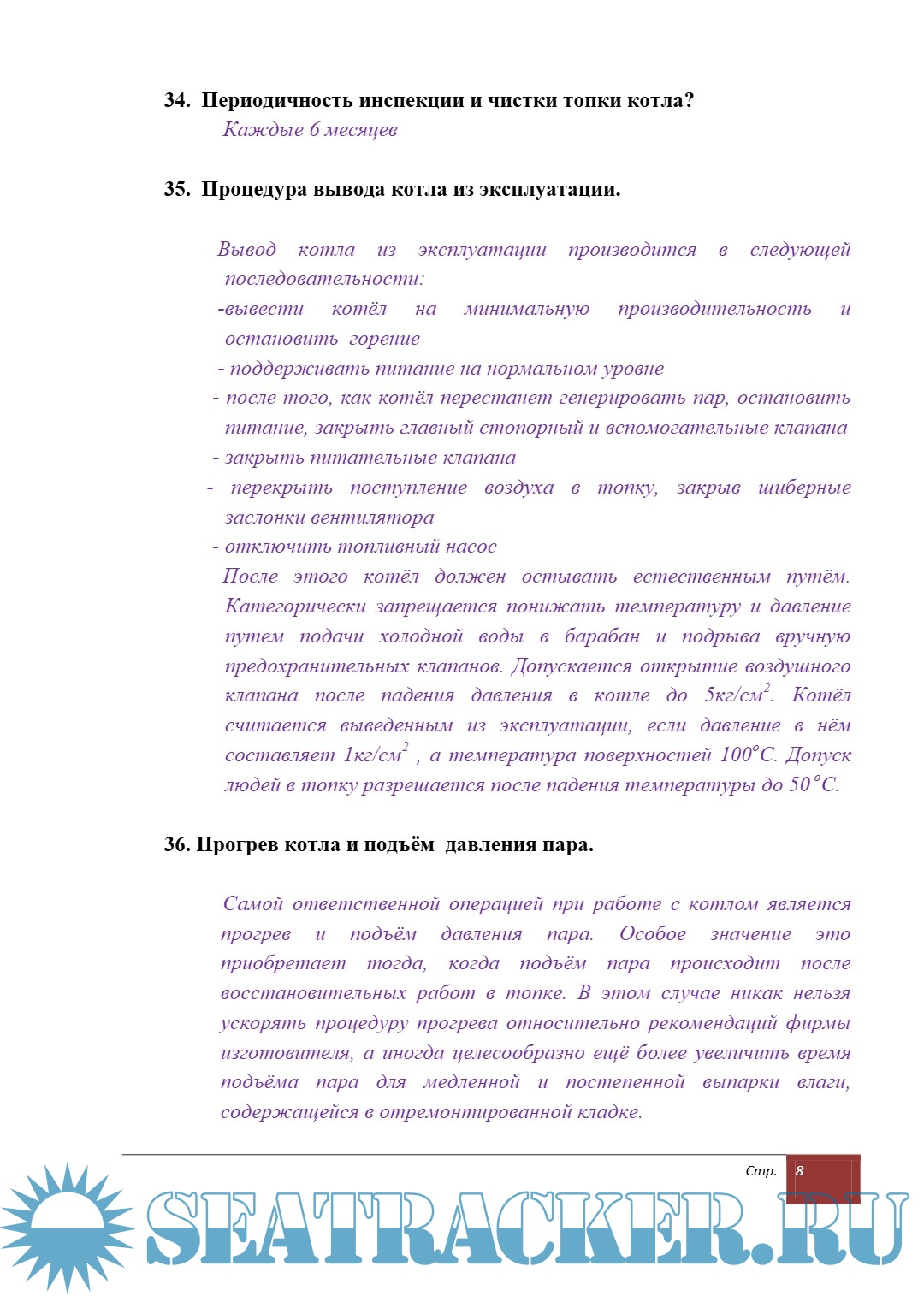 34. Периодичность инспекции и чистки топки котла?

Каждые 6 месяцев

35. Процедура вывода котла из эксплуатации.

Вывод котла из эксплуатации производится в следующей последовательности:

-вывести котёл на минимальную производительность и остановить горение

- поддерживать питание на нормальном уровне

- после того, как котёл перестанет генерировать пар, остановить питание, закрыть главный стопорный и вспомогательные клапана

- закрыть питательные клапана

- перекрыть поступление воздуха в топку, закрыв шиберные заслонки вентилятора

- отключить топливный насос

После этого котёл должен остывать естественным путём. Категорически запрещается понижать температуру и давление путем подачи холодной воды в барабан и подрыва вручную предохранительных клапанов. Допускается открытие воздушного клапана после падения давления в котле до 5кг/см$^2$. Котёл считается выведенным из эксплуатации, если давление в нём составляет 1кг/см$^2$ , а температура поверхностей 100$^o$С. Допуск людей в топку разрешается после падения температуры до 50$^o$С.

36. Прогрев котла и подъём давления пара.

Самой ответственной операцией при работе с котлом является прогрев и подъём давления пара. Особое значение это приобретает тогда, когда подъём пара происходит после восстановительных работ в топке. В этом случае никак нельзя ускорять процедуру прогрева относительно рекомендаций фирмы изготовителя, а иногда целесообразно ещё более увеличить время подъёма пара для медленной и постепенной выпарки влаги, содержащейся в отремонтированной кладке.

Стр. 8

SEATRACKER.RU